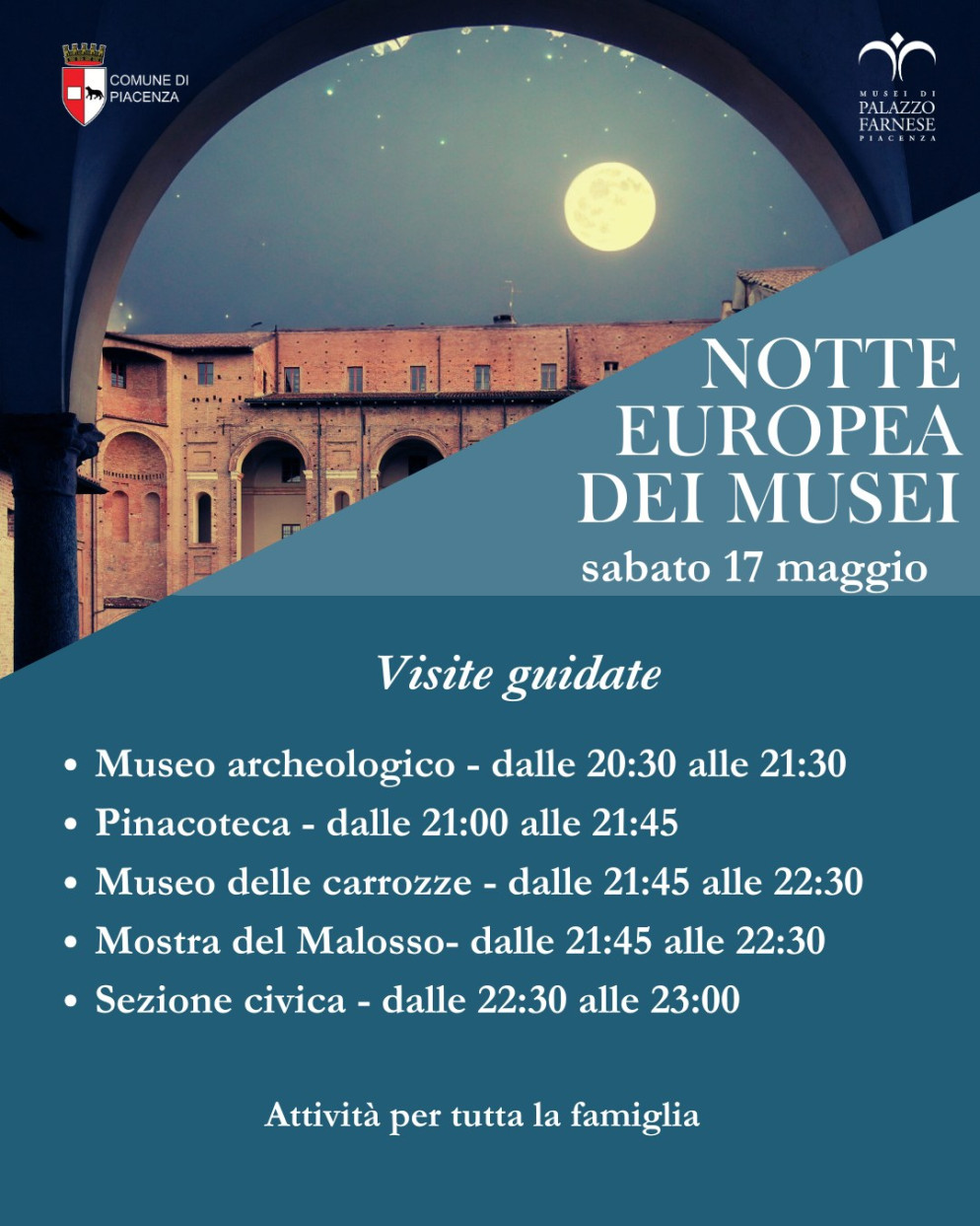 COMUNE DI
PIACENZA

MUSEI DI
PALAZZO
FARNESE
PIACENZA

NOTTE
EUROPEA
DEI MUSEI
sabato 17 maggio

Visite guidate

• Museo archeologico - dalle 20:30 alle 21:30
• Pinacoteca - dalle 21:00 alle 21:45
• Museo delle carrozze - dalle 21:45 alle 22:30
• Mostra del Malosso- dalle 21:45 alle 22:30
• Sezione civica - dalle 22:30 alle 23:00

Attività per tutta la famiglia